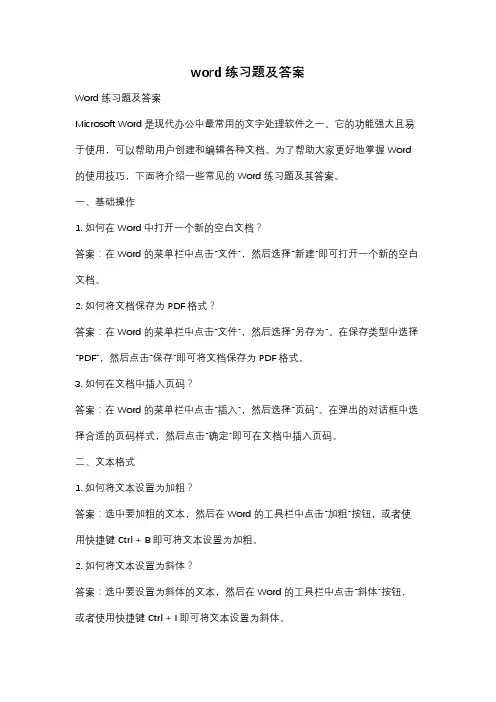 word 练习题及答案

Word 练习题及答案

Microsoft Word 是现代办公中最常用的文字处理软件之一。它的功能强大且易于使用，可以帮助用户创建和编辑各种文档。为了帮助大家更好地掌握 Word 的使用技巧，下面将介绍一些常见的 Word 练习题及其答案。

一、基础操作

1. 如何在 Word 中打开一个新的空白文档？

答案：在 Word 的菜单栏中点击"文件"，然后选择"新建"即可打开一个新的空白文档。

2. 如何将文档保存为 PDF 格式？

答案：在 Word 的菜单栏中点击"文件"，然后选择"另存为"。在保存类型中选择"PDF"，然后点击"保存"即可将文档保存为 PDF 格式。

3. 如何在文档中插入页码？

答案：在 Word 的菜单栏中点击"插入"，然后选择"页码"。在弹出的对话框中选择合适的页码样式，然后点击"确定"即可在文档中插入页码。

二、文本格式

1. 如何将文本设置为加粗？

答案：选中要加粗的文本，然后在 Word 的工具栏中点击"加粗"按钮，或者使用快捷键 Ctrl + B 即可将文本设置为加粗。

2. 如何将文本设置为斜体？

答案：选中要设置为斜体的文本，然后在 Word 的工具栏中点击"斜体"按钮，或者使用快捷键 Ctrl + I 即可将文本设置为斜体。